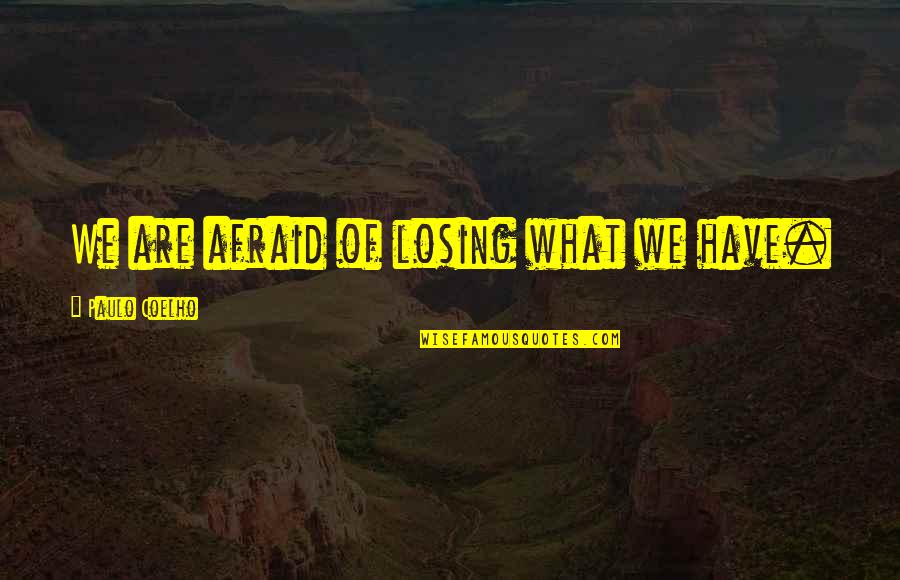 We are afraid of losing what we have.

- Paulo Coelho

WISEFAMOUSQUOTES.COM